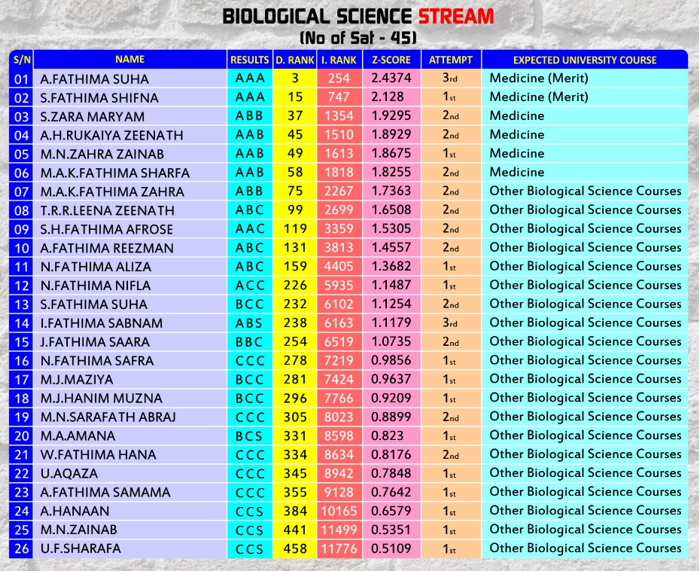 BIOLOGICAL SCIENCE STREAM
(No of Sat - 45)

| S/N | NAME | RESULTS | D. RANK | I. RANK | Z-SCORE | ATTEMPT | EXPECTED UNIVERSITY COURSE |
|---|---|---|---|---|---|---|---|
| 01 | A.FATHIMA SUHA | AAA | 3 | 254 | 2.4374 | 3rd | Medicine (Merit) |
| 02 | S.FATHIMA SHIFNA | AAA | 15 | 747 | 2.128 | 1st | Medicine (Merit) |
| 03 | S.ZARA MARYAM | ABB | 37 | 1354 | 1.9295 | 2nd | Medicine |
| 04 | A.H.RUKAIYA ZEENATH | AAB | 45 | 1510 | 1.8929 | 2nd | Medicine |
| 05 | M.N.ZAHRA ZAINAB | AAB | 49 | 1613 | 1.8675 | 1st | Medicine |
| 06 | M.A.K.FATHIMA SHARFA | AAB | 58 | 1818 | 1.8255 | 2nd | Medicine |
| 07 | M.A.K.FATHIMA ZAHRA | ABB | 75 | 2267 | 1.7363 | 2nd | Other Biological Science Courses |
| 08 | T.R.R.LEENA ZEENATH | ABC | 99 | 2699 | 1.6508 | 2nd | Other Biological Science Courses |
| 09 | S.H.FATHIMA AFROSE | AAC | 119 | 3359 | 1.5305 | 2nd | Other Biological Science Courses |
| 10 | A.FATHIMA REEZMAN | ABC | 131 | 3813 | 1.4557 | 2nd | Other Biological Science Courses |
| 11 | N.FATHIMA ALIZA | ABC | 159 | 4405 | 1.3682 | 1st | Other Biological Science Courses |
| 12 | N.FATHIMA NIFLA | ACC | 226 | 5935 | 1.1487 | 1st | Other Biological Science Courses |
| 13 | S.FATHIMA SUHA | BCC | 232 | 6102 | 1.1254 | 2nd | Other Biological Science Courses |
| 14 | I.FATHIMA SABNAM | ABS | 238 | 6163 | 1.1179 | 3rd | Other Biological Science Courses |
| 15 | J.FATHIMA SAARA | BBC | 254 | 6519 | 1.0735 | 2nd | Other Biological Science Courses |
| 16 | N.FATHIMA SAFRA | CCC | 278 | 7219 | 0.9856 | 1st | Other Biological Science Courses |
| 17 | M.J.MAZIYA | BCC | 281 | 7424 | 0.9637 | 1st | Other Biological Science Courses |
| 18 | M.J.HANIM MUZNA | BCC | 296 | 7766 | 0.9209 | 1st | Other Biological Science Courses |
| 19 | M.N.SARAFATH ABRAJ | CCC | 305 | 8023 | 0.8899 | 2nd | Other Biological Science Courses |
| 20 | M.A.AMANA | BCS | 331 | 8598 | 0.823 | 1st | Other Biological Science Courses |
| 21 | W.FATHIMA HANA | CCC | 334 | 8634 | 0.8176 | 2nd | Other Biological Science Courses |
| 22 | U.AQAZA | CCC | 345 | 8942 | 0.7848 | 1st | Other Biological Science Courses |
| 23 | A.FATHIMA SAMAMA | CCC | 355 | 9128 | 0.7642 | 1st | Other Biological Science Courses |
| 24 | A.HANAAN | CCS | 384 | 10165 | 0.6579 | 1st | Other Biological Science Courses |
| 25 | M.N.ZAINAB | CCS | 441 | 11499 | 0.5351 | 1st | Other Biological Science Courses |
| 26 | U.F.SHARAFA | CCS | 458 | 11776 | 0.5109 | 1st | Other Biological Science Courses |